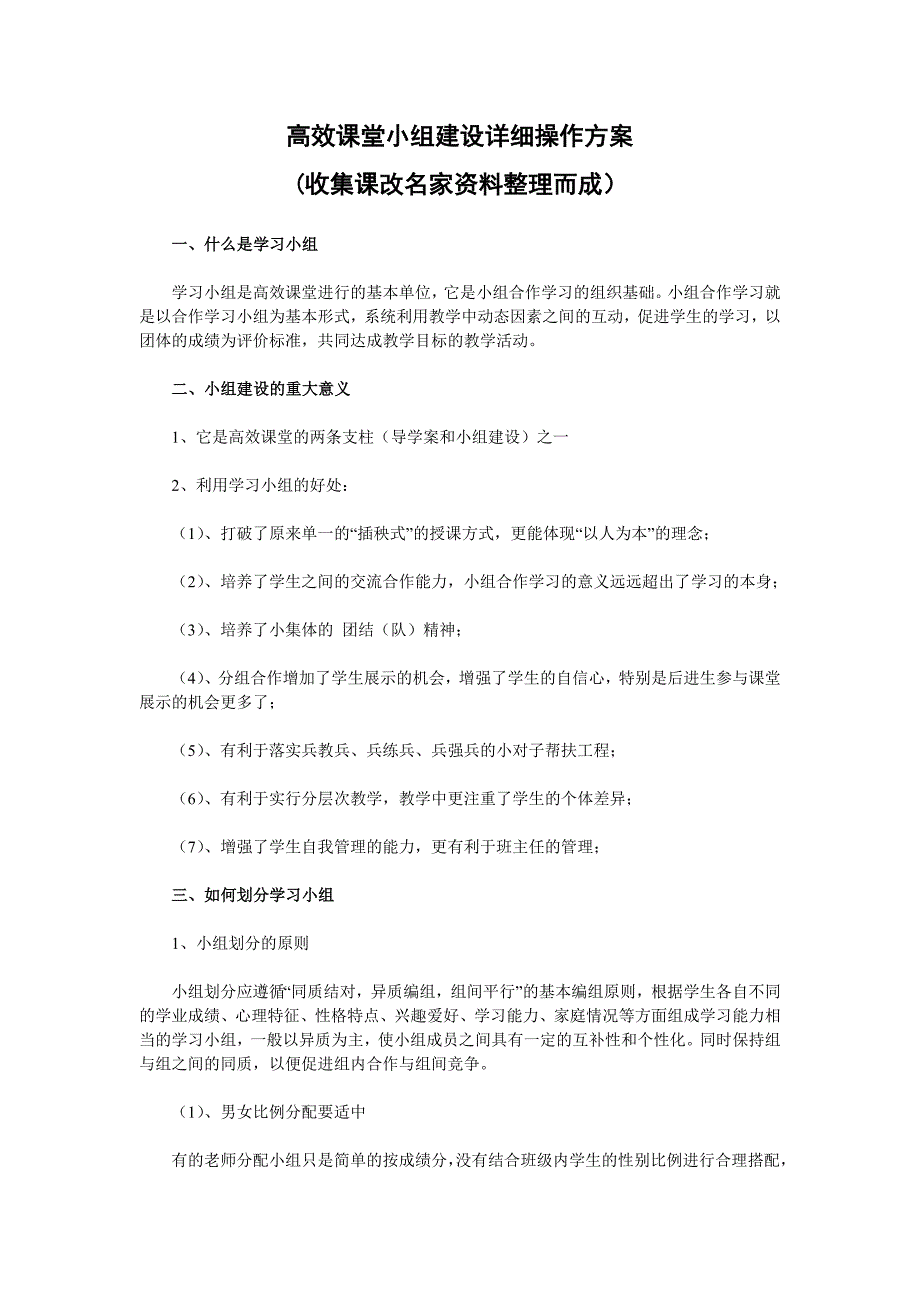 高效课堂小组建设详细操作方案
（收集课改名家资料整理而成）

一、什么是学习小组

学习小组是高效课堂进行的基本单位，它是小组合作学习的组织基础。小组合作学习就是以合作学习小组为基本形式，系统利用教学中动态因素之间的互动，促进学生的学习，以团体的成绩为评价标准，共同达成教学目标的教学活动。

二、小组建设的重大意义

1、它是高效课堂的两条支柱（导学案和小组建设）之一

2、利用学习小组的好处：

（1）、打破了原来单一的“插秧式”的授课方式，更能体现“以人为本”的理念；

（2）、培养了学生之间的交流合作能力，小组合作学习的意义远远超出了学习的本身；

（3）、培养了小集体的 团结（队）精神；

（4）、分组合作增加了学生展示的机会，增强了学生的自信心，特别是后进生参与课堂展示的机会更多了；

（5）、有利于落实兵教兵、兵练兵、兵强兵的小对子帮扶工程；

（6）、有利于实行分层次教学，教学中更注重了学生的个体差异；

（7）、增强了学生自我管理的能力，更有利于班主任的管理；

三、如何划分学习小组

1、小组划分的原则

小组划分应遵循“同质结对，异质编组，组间平行”的基本编组原则，根据学生各自不同的学业成绩、心理特征、性格特点、兴趣爱好、学习能力、家庭情况等方面组成学习能力相当的学习小组，一般以异质为主，使小组成员之间具有一定的互补性和个性化。同时保持组与组之间的同质，以便促进组内合作与组间竞争。

（1）、男女比例分配要适中

有的老师分配小组只是简单的按成绩分，没有结合班级内学生的性别比例进行合理搭配，